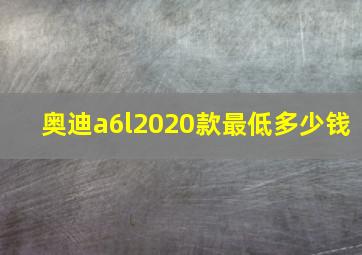 奥迪a6l2020款最低多少钱